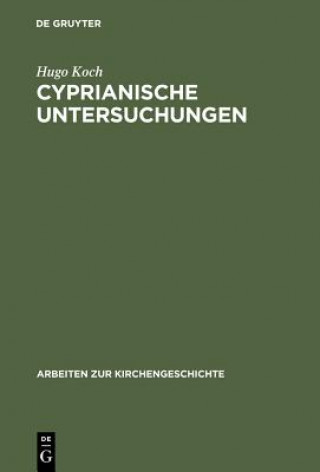 DE GRUYTER

Hugo Koch

CYPRIANISCHE UNTERSUCHUNGEN

ARBEITEN ZUR KIRCHENGESCHICHTE

DE G